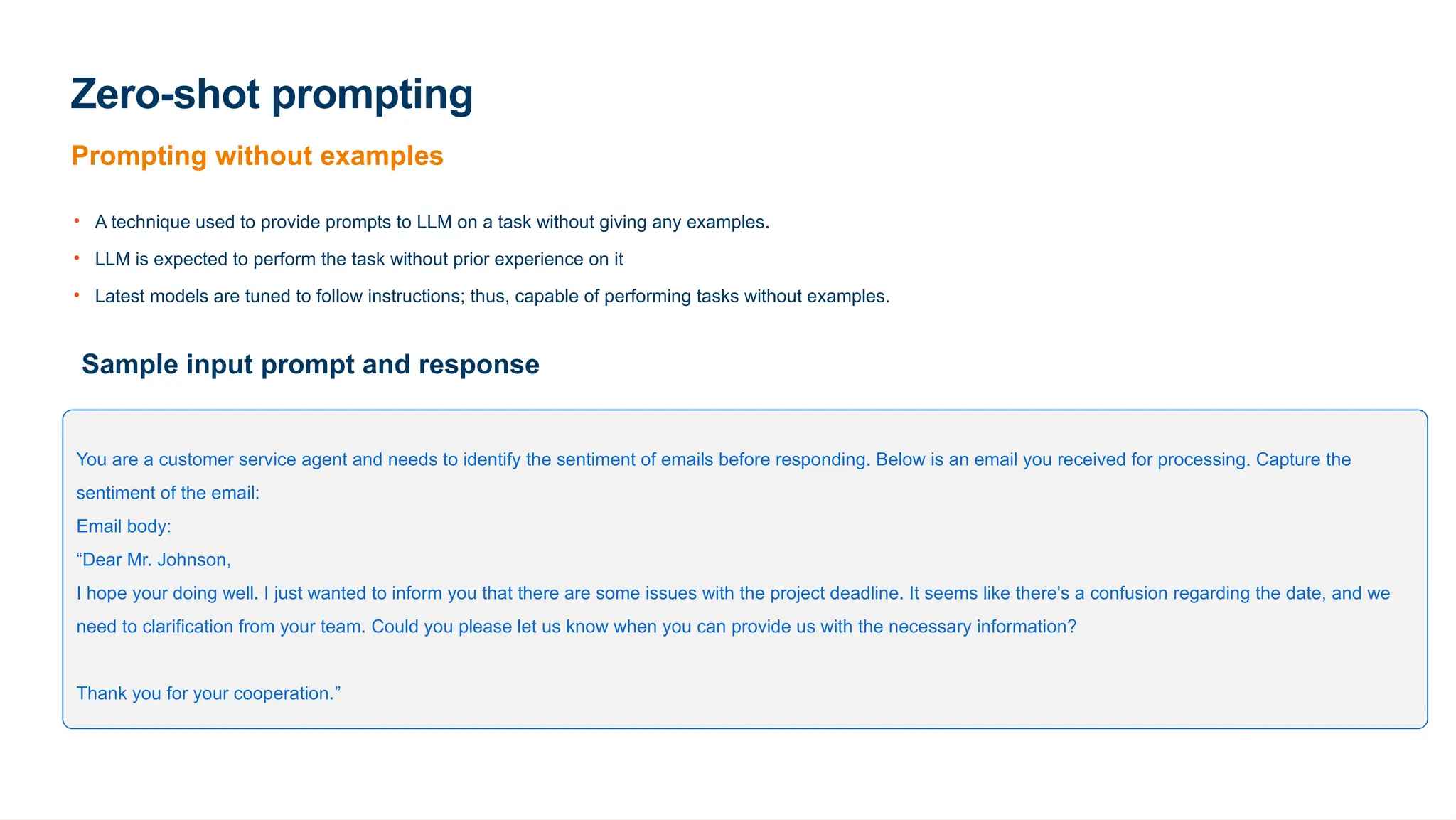 Zero-shot prompting

Prompting without examples

• A technique used to provide prompts to LLM on a task without giving any examples.
• LLM is expected to perform the task without prior experience on it
• Latest models are tuned to follow instructions; thus, capable of performing tasks without examples.

Sample input prompt and response

You are a customer service agent and needs to identify the sentiment of emails before responding. Below is an email you received for processing. Capture the sentiment of the email:
Email body:
“Dear Mr. Johnson,
I hope your doing well. I just wanted to inform you that there are some issues with the project deadline. It seems like there's a confusion regarding the date, and we need to clarification from your team. Could you please let us know when you can provide us with the necessary information?

Thank you for your cooperation.”